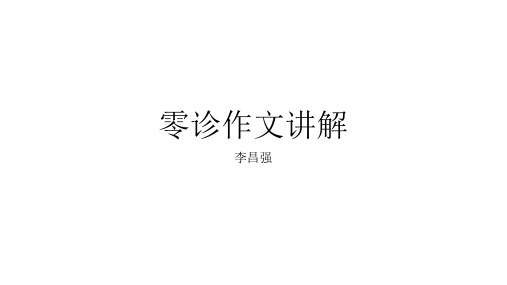 零诊作文讲解

李昌强